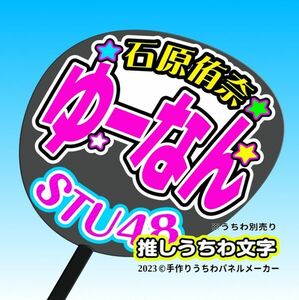 石原侑奈

ゆーなん

STU48

※うちわ別売り

推しうちわ文字

2023©手作りうちわパネルメーカー